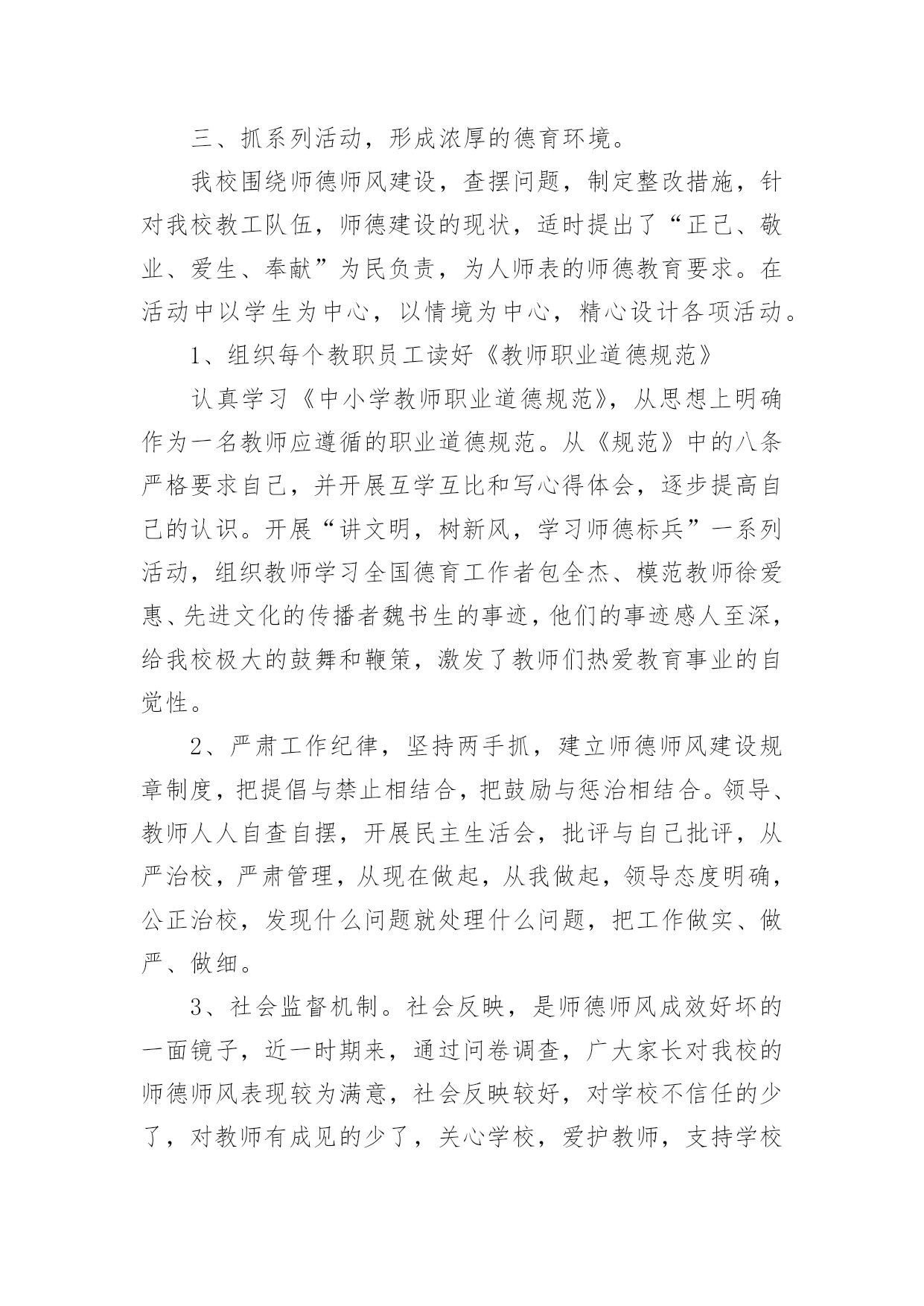 三、抓系列活动，形成浓厚的德育环境。

我校围绕师德师风建设，查摆问题，制定整改措施，针对我校教工队伍，师德建设的现状，适时提出了“正己、敬业、爱生、奉献”为民负责，为人师表的师德教育要求。在活动中以学生为中心，以情境为中心，精心设计各项活动。

1、组织每个教职员工读好《教师职业道德规范》

认真学习《中小学教师职业道德规范》，从思想上明确作为一名教师应遵循的职业道德规范。从《规范》中的八条严格要求自己，并开展互学互比和写心得体会，逐步提高自己的认识。开展“讲文明，树新风，学习师德标兵”一系列活动，组织教师学习全国德育工作者包全杰、模范教师徐爱惠、先进文化的传播者魏书生的事迹，他们的事迹感人至深，给我校极大的鼓舞和鞭策，激发了教师们热爱教育事业的自觉性。

2、严肃工作纪律，坚持两手抓，建立师德师风建设规章制度，把提倡与禁止相结合，把鼓励与惩治相结合。领导、教师人人自查自摆，开展民主生活会，批评与自己批评，从严治校，严肃管理，从现在做起，从我做起，领导态度明确，公正治校，发现什么问题就处理什么问题，把工作做实、做严、做细。

3、社会监督机制。社会反映，是师德师风成效好坏的一面镜子，近一时期来，通过问卷调查，广大家长对我校的师德师风表现较为满意，社会反映较好，对学校不信任的少了，对教师有成见的少了，关心学校，爱护教师，支持学校